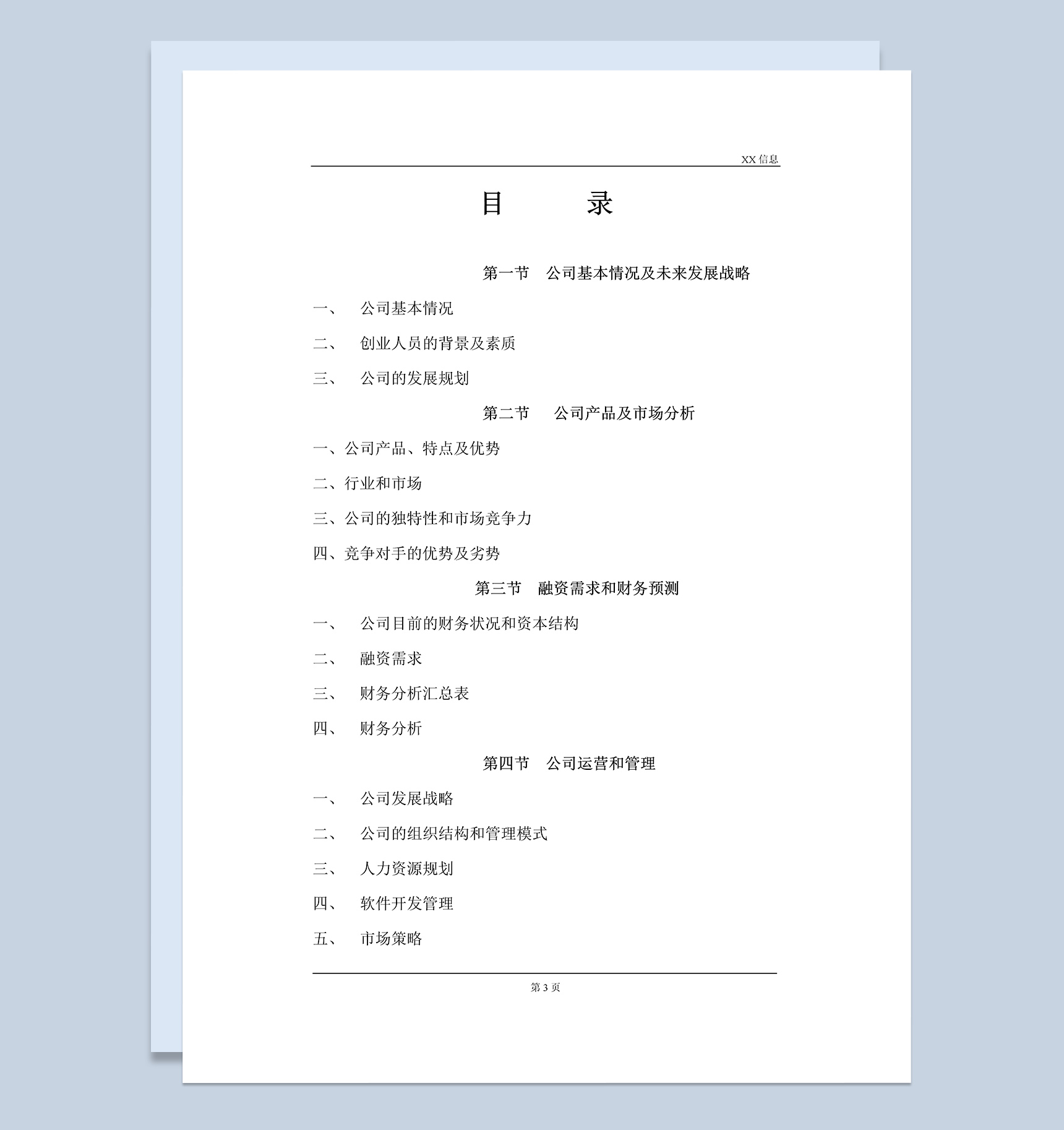 XX 信息

目　　录

第一节　公司基本情况及未来发展战略

一、　公司基本情况

二、　创业人员的背景及素质

三、　公司的发展规划

第二节　公司产品及市场分析

一、公司产品、特点及优势

二、行业和市场

三、公司的独特性和市场竞争力

四、竞争对手的优势及劣势

第三节　融资需求和财务预测

一、　公司目前的财务状况和资本结构

二、　融资需求

三、　财务分析汇总表

四、　财务分析

第四节　公司运营和管理

一、　公司发展战略

二、　公司的组织结构和管理模式

三、　人力资源规划

四、　软件开发管理

五、　市场策略

第 3 页